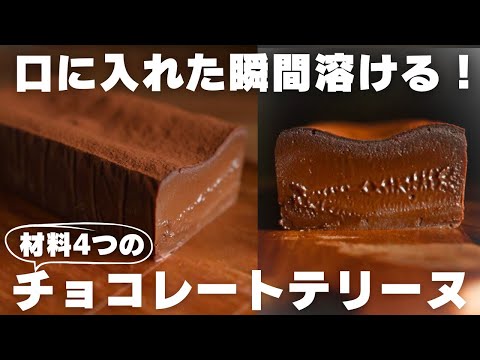 口に入れた瞬間溶ける！

材料4つの

チョコレートテリーヌ